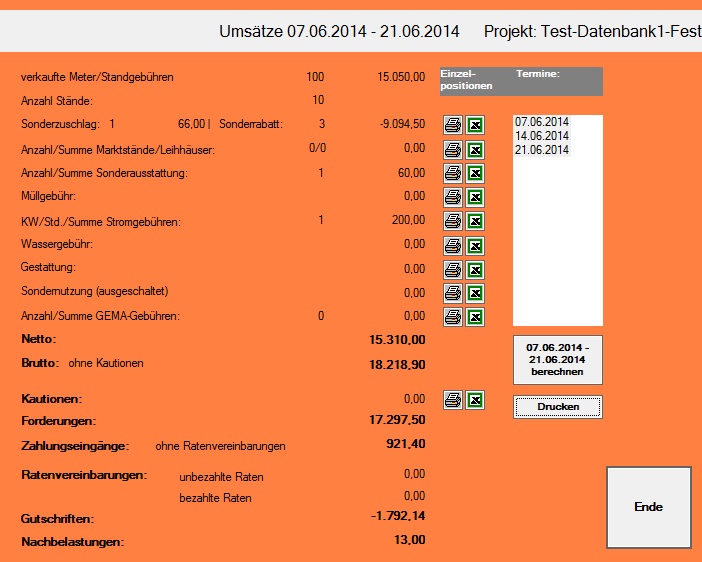 Umsätze 07.06.2014 - 21.06.2014 Projekt: Test-Datenbank1-Fest

verkaufte Meter/Standgebühren 100 15.050,00

Anzahl Stände: 10

Sonderzuschlag: 1 66,00 | Sonderrabatt: 3 -9.094,50

Anzahl/Summe Marktstände/Leihhäuser: 0/0 0,00

Anzahl/Summe Sonderausstattung: 1 60,00

Müllgebühr: 0,00

KW/Std./Summe Stromgebühren: 1 200,00

Wassergebühr: 0,00

Gestattung: 0,00

Sondernutzung (ausgeschaltet) 0,00

Anzahl/Summe GEMA-Gebühren: 0 0,00

Netto: 15.310,00

Brutto: ohne Kautionen 18.218,90

Kautionen: 0,00

Forderungen: 17.297,50

Zahlungseingänge: ohne Ratenvereinbarungen 921,40

Ratenvereinbarungen: unbezahlte Raten 0,00

bezahlte Raten 0,00

Gutschriften: -1.792,14

Nachbelastungen: 13,00

Einzel-positionen

Termine:

07.06.2014
14.06.2014
21.06.2014

07.06.2014 - 21.06.2014 berechnen

Drucken

Ende